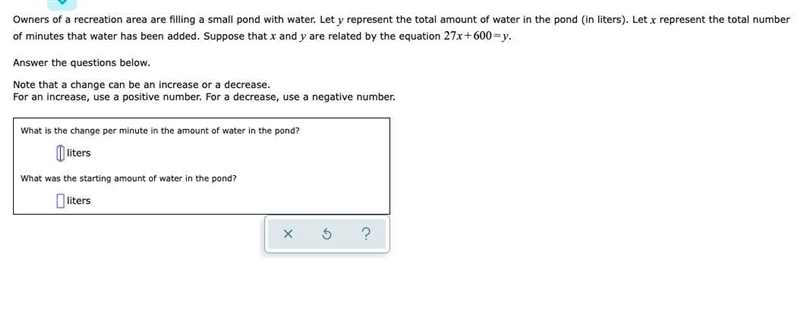 Owners of a recreation area are filling a small pond with water. Let $y$ represent the total amount of water in the pond (in liters). Let $x$ represent the total number of minutes that water has been added. Suppose that $x$ and $y$ are related by the equation $27x+600=y$.

Answer the questions below.

Note that a change can be an increase or a decrease.
For an increase, use a positive number. For a decrease, use a negative number.

What is the change per minute in the amount of water in the pond?

liters

What was the starting amount of water in the pond?

liters

× ↺ ?